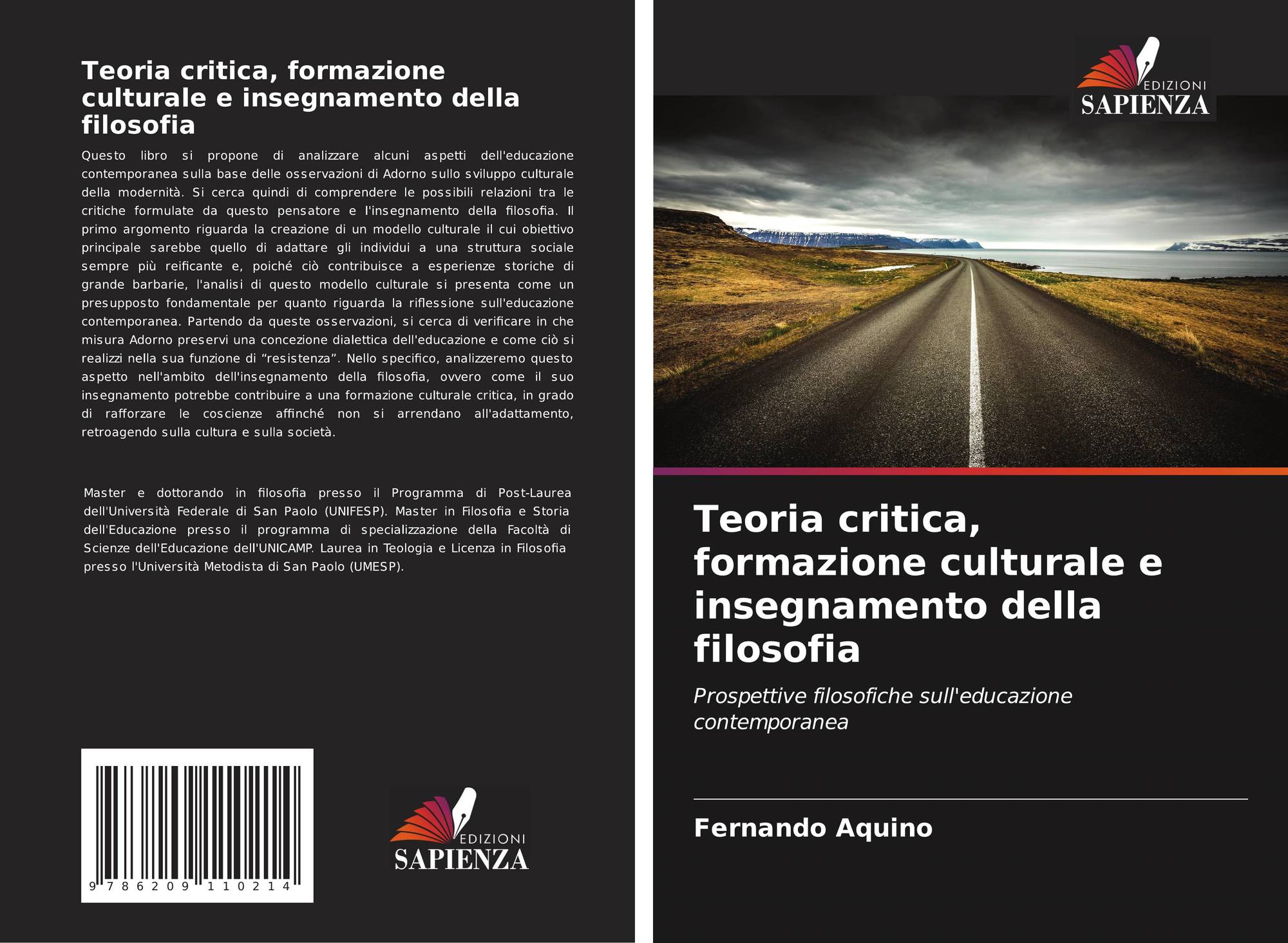 Teoria critica, formazione culturale e insegnamento della filosofia

Questo libro si propone di analizzare alcuni aspetti dell'educazione contemporanea sulla base delle osservazioni di Adorno sullo sviluppo culturale della modernità. Si cerca quindi di comprendere le possibili relazioni tra le critiche formulate da questo pensatore e l'insegnamento della filosofia. Il primo argomento riguarda la creazione di un modello culturale il cui obiettivo principale sarebbe quello di adattare gli individui a una struttura sociale sempre più reificante e, poiché ciò contribuisce a esperienze storiche di grande barbarie, l'analisi di questo modello culturale si presenta come un presupposto fondamentale per quanto riguarda la riflessione sull'educazione contemporanea. Partendo da queste osservazioni, si cerca di verificare in che misura Adorno preservi una concezione dialettica dell'educazione e come ciò si realizzi nella sua funzione di “resistenza”. Nello specifico, analizzeremo questo aspetto nell'ambito dell'insegnamento della filosofia, ovvero come il suo insegnamento potrebbe contribuire a una formazione culturale critica, in grado di rafforzare le coscienze affinché non si arrendano all'adattamento, retroagendo sulla cultura e sulla società.

Master e dottorando in filosofia presso il Programma di Post-Laurea dell'Università Federale di San Paolo (UNIFESP). Master in Filosofia e Storia dell'Educazione presso il programma di specializzazione della Facoltà di Scienze dell'Educazione dell'UNICAMP. Laurea in Teologia e Licenza in Filosofia presso l'Università Metodista di San Paolo (UMESP).

9 786209 110214

EDIZIONI
SAPIENZA

EDIZIONI
SAPIENZA

Teoria critica, formazione culturale e insegnamento della filosofia

Prospettive filosofiche sull'educazione contemporanea

Fernando Aquino